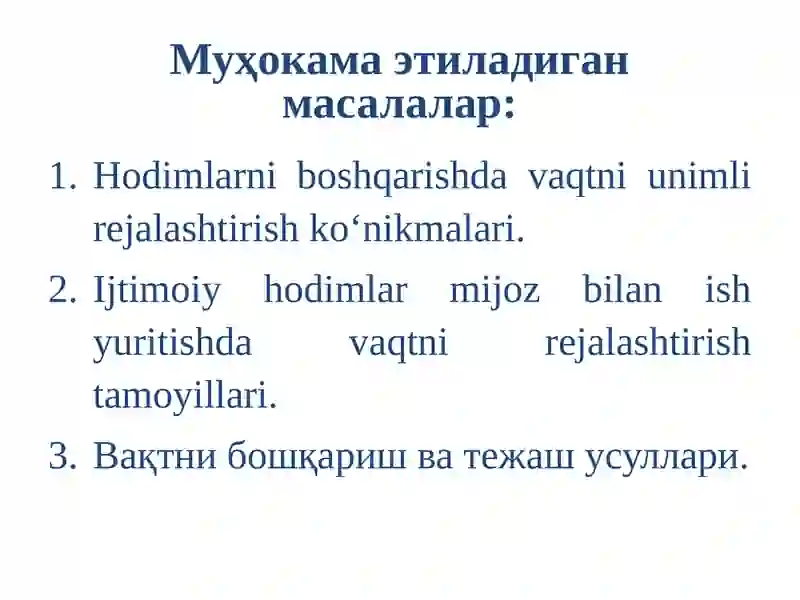 Муҳокама этиладиган масалалар:

1. Hodimlarni boshqarishda vaqtni unimli rejalashtirish ko‘nikmalari.

2. Ijtimoiy hodimlar mijoz bilan ish yuritishda vaqtni rejalashtirish tamoyillari.

3. Вақтни бошқариш ва тежаш усуллари.